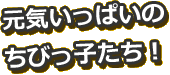 元気いっぱいの
ちびっ子たち！